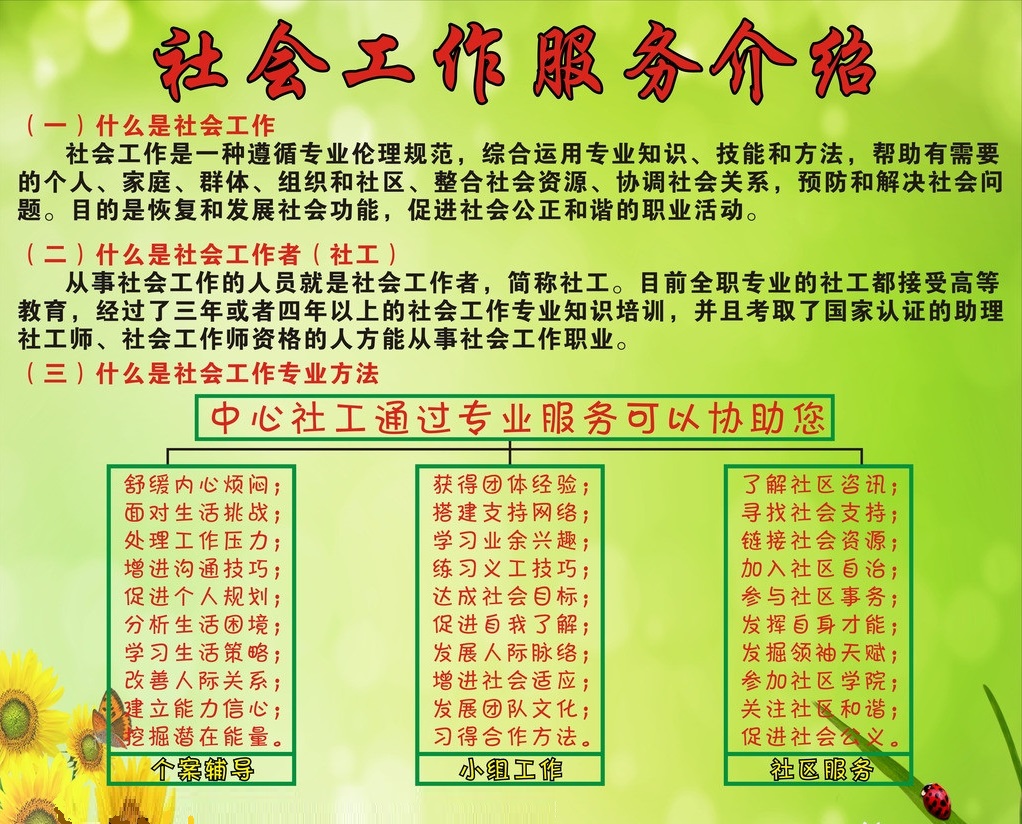 社会工作服务介绍

（一）什么是社会工作

社会工作是一种遵循专业伦理规范，综合运用专业知识、技能和方法，帮助有需要的个人、家庭、群体、组织和社区、整合社会资源、协调社会关系，预防和解决社会问题。目的是恢复和发展社会功能，促进社会公正和谐的职业活动。

（二）什么是社会工作者（社工）

从事社会工作的人员就是社会工作者，简称社工。目前全职专业的社工都接受高等教育，经过了三年或者四年以上的社会工作专业知识培训，并且考取了国家认证的助理社工师、社会工作师资格的人方能从事社会工作职业。

（三）什么是社会工作专业方法

中心社工通过专业服务可以协助您

舒缓内心烦闷；
面对生活挑战；
处理工作压力；
增进沟通技巧；
促进个人规划；
分析生活困境；
学习生活策略；
改善人际关系；
建立能力信心；
挖掘潜在能量。

个案辅导

获得团体经验；
搭建支持网络；
学习业余兴趣；
练习义工技巧；
达成社会目标；
促进自我了解；
发展人际脉络；
增进社会适应；
发展团队文化；
习得合作方法。

小组工作

了解社区咨讯；
寻找社会支持；
链接社会资源；
加入社区自治；
参与社区事务；
发挥自身才能；
发掘领袖天赋；
参加社区学院；
关注社区和谐；
促进社会公义。

社区服务